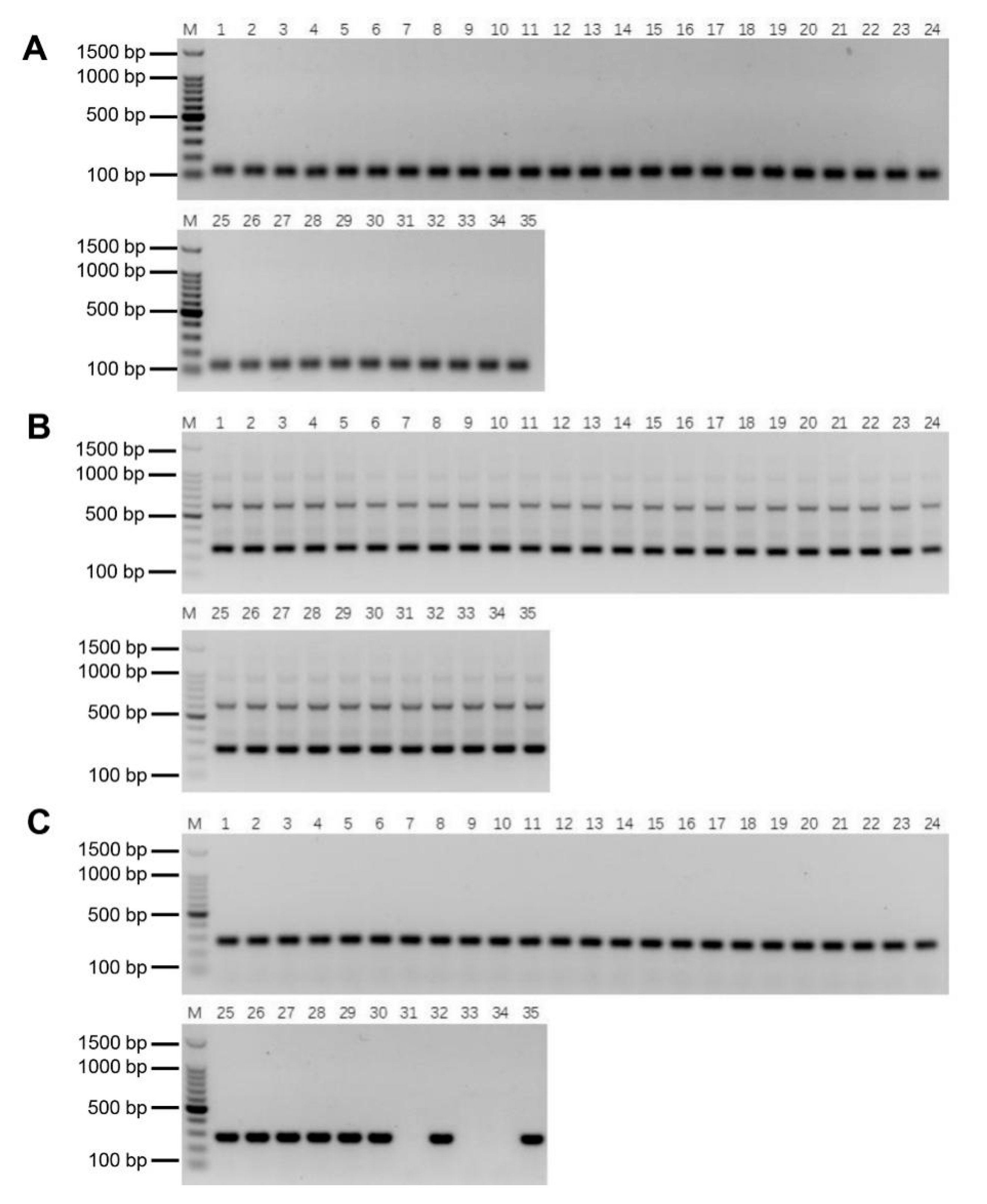 A

M 1 2 3 4 5 6 7 8 9 10 11 12 13 14 15 16 17 18 19 20 21 22 23 24

1500 bp
1000 bp
500 bp
100 bp

M 25 26 27 28 29 30 31 32 33 34 35

1500 bp
1000 bp
500 bp
100 bp

B

M 1 2 3 4 5 6 7 8 9 10 11 12 13 14 15 16 17 18 19 20 21 22 23 24

1500 bp
1000 bp
500 bp
100 bp

M 25 26 27 28 29 30 31 32 33 34 35

1500 bp
1000 bp
500 bp
100 bp

C

M 1 2 3 4 5 6 7 8 9 10 11 12 13 14 15 16 17 18 19 20 21 22 23 24

1500 bp
1000 bp
500 bp
100 bp

M 25 26 27 28 29 30 31 32 33 34 35

1500 bp
1000 bp
500 bp
100 bp